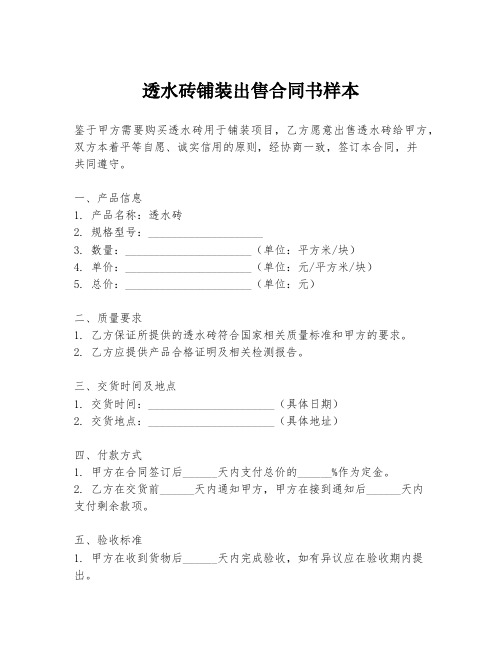 透水砖铺装出售合同书样本

鉴于甲方需要购买透水砖用于铺装项目，乙方愿意出售透水砖给甲方，双方本着平等自愿、诚实信用的原则，经协商一致，签订本合同，并共同遵守。

一、产品信息
1. 产品名称：透水砖
2. 规格型号：____________________
3. 数量：______________________（单位：平方米/块）
4. 单价：______________________（单位：元/平方米/块）
5. 总价：______________________（单位：元）

二、质量要求
1. 乙方保证所提供的透水砖符合国家相关质量标准和甲方的要求。
2. 乙方应提供产品合格证明及相关检测报告。

三、交货时间及地点
1. 交货时间：______________________（具体日期）
2. 交货地点：______________________（具体地址）

四、付款方式
1. 甲方在合同签订后______天内支付总价的______%作为定金。
2. 乙方在交货前______天内通知甲方，甲方在接到通知后______天内支付剩余款项。

五、验收标准
1. 甲方在收到货物后______天内完成验收，如有异议应在验收期内提出。